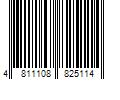 4 811108 825114